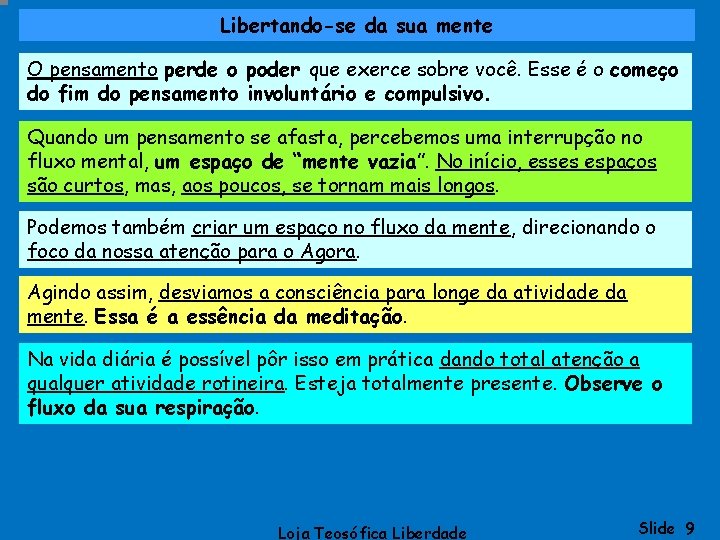 Libertando-se da sua mente

O pensamento perde o poder que exerce sobre você. Esse é o começo do fim do pensamento involuntário e compulsivo.

Quando um pensamento se afasta, percebemos uma interrupção no fluxo mental, um espaço de "mente vazia". No início, esses espaços são curtos, mas, aos poucos, se tornam mais longos.

Podemos também criar um espaço no fluxo da mente, direcionando o foco da nossa atenção para o Agora.

Agindo assim, desviamos a consciência para longe da atividade da mente. Essa é a essência da meditação.

Na vida diária é possível pôr isso em prática dando total atenção a qualquer atividade rotineira. Esteja totalmente presente. Observe o fluxo da sua respiração.

Loja Teosófica Liberdade

Slide 9